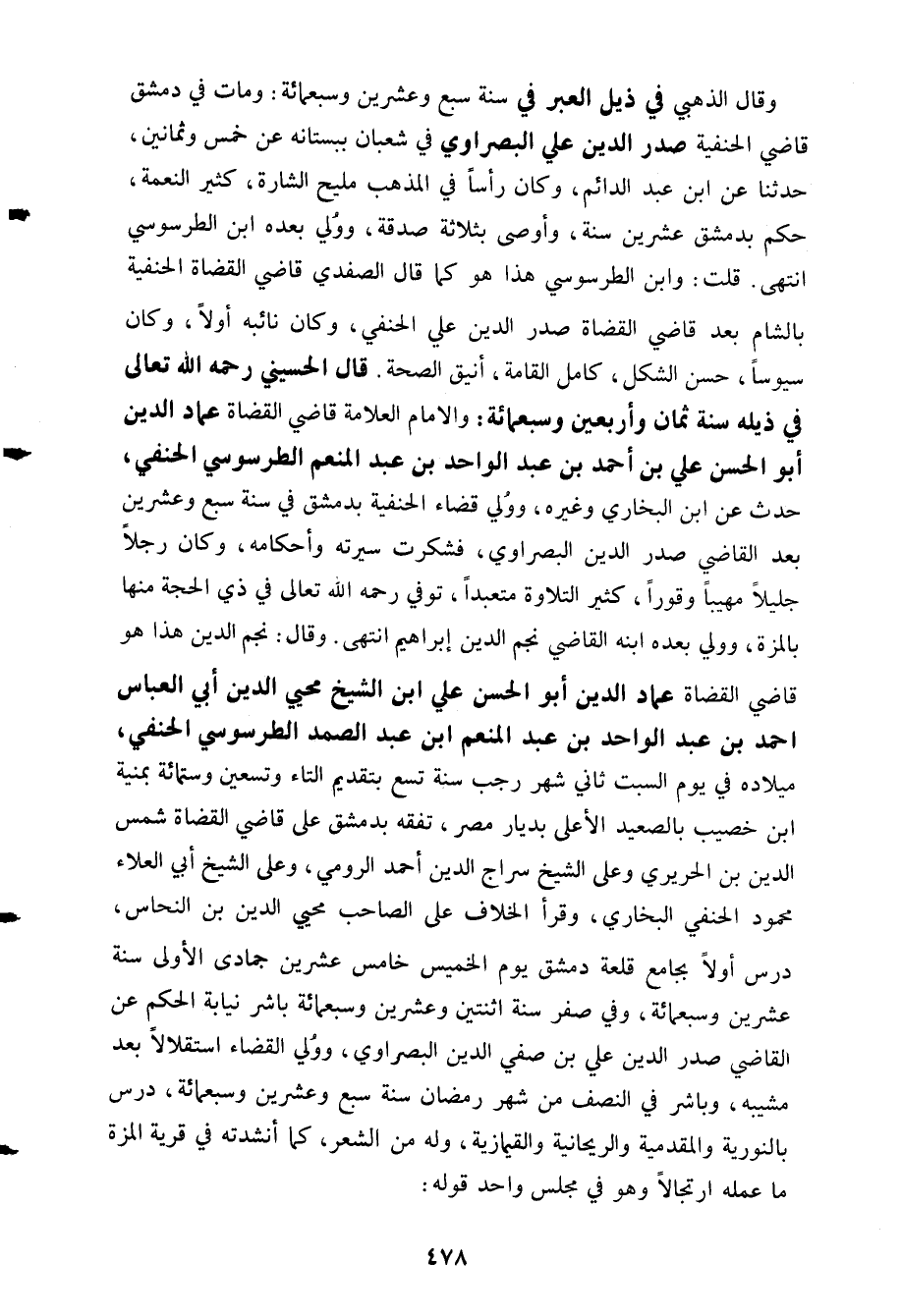 وقال الذهبي في ذيل العبر في سنة سبع وعشرين وسبعمائة: ومات في دمشق قاضي الحنفية صدر الدين علي البصراوي في شعبان ببستانه عن خمس وثمانين، حدثنا عن ابن عبد الدائم، وكان رأساً في المذهب مليح الشارة، كثير النعمة، حكم بدمشق عشرين سنة، وأوصى بثلاثة صدقة، ووُلي بعده ابن الطرسوسي انتهى. قلت: وابن الطرسوسي هذا هو كما قال الصفدي قاضي القضاة الحنفية بالشام بعد قاضي القضاة صدر الدين علي الحنفي، وكان نائبه أولاً، وكان سيوساً، حسن الشكل، كامل القامة، أنيق الصحة. قال الحسيني رحمه الله تعالى في ذيله سنة ثمان وأربعين وسبعمائة: والامام العلامة قاضي القضاة عماد الدين أبو الحسن علي بن أحمد بن عبد الواحد بن عبد المنعم الطرسوسي الحنفي، حدث عن ابن البخاري وغيره، ووُلي قضاء الحنفية بدمشق في سنة سبع وعشرين بعد القاضي صدر الدين البصراوي، فشكرت سيرته وأحكامه، وكان رجلاً جليلاً مهيباً وقوراً، كثير التلاوة متعبداً، توفي رحمه الله تعالى في ذي الحجة منها بالمزة، وولي بعده ابنه القاضي نجم الدين إبراهيم انتهى. وقال: نجم الدين هذا هو قاضي القضاة عماد الدين أبو الحسن علي ابن الشيخ محيي الدين أبي العباس احمد بن عبد الواحد بن عبد المنعم ابن عبد الصمد الطرسوسي الحنفي، ميلاده في يوم السبت ثاني شهر رجب سنة تسع بتقديم التاء وتسعين وستمائة بمنية ابن خصيب بالصعيد الأعلى بديار مصر، تفقه بدمشق على قاضي القضاة شمس الدين بن الحريري وعلى الشيخ سراج الدين أحمد الرومي، وعلى الشيخ أبي العلاء محمود الحنفي البخاري، وقرأ الخلاف على الصاحب محيي الدين بن النحاس، درس أولاً بجامع قلعة دمشق يوم الخميس خامس عشرين جمادى الأولى سنة عشرين وسبعمائة، وفي صفر سنة اثنتين وعشرين وسبعمائة باشر نيابة الحكم عن القاضي صدر الدين علي بن صفي الدين البصراوي، ووُلي القضاء استقلالاً بعد مشيبه، وباشر في النصف من شهر رمضان سنة سبع وعشرين وسبعمائة، درس بالنورية والمقدمية والريحانية والقيمازية، وله من الشعر، كما أنشدته في قرية المزة ما عمله ارتجالاً وهو في مجلس واحد قوله:

٤٧٨